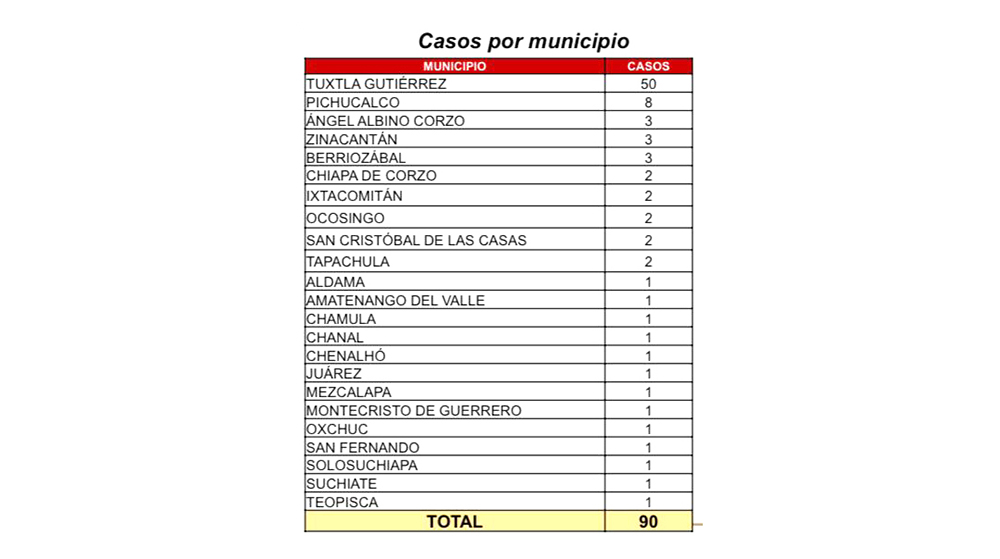 Casos por municipio

| MUNICIPIO | CASOS |
|---|---|
| TUXTLA GUTIÉRREZ | 50 |
| PICHUCALCO | 8 |
| ÁNGEL ALBINO CORZO | 3 |
| ZINACANTÁN | 3 |
| BERRIOZÁBAL | 3 |
| CHIAPA DE CORZO | 2 |
| IXTACOMITÁN | 2 |
| OCOSINGO | 2 |
| SAN CRISTÓBAL DE LAS CASAS | 2 |
| TAPACHULA | 2 |
| ALDAMA | 1 |
| AMATENANGO DEL VALLE | 1 |
| CHAMULA | 1 |
| CHANAL | 1 |
| CHENALHÓ | 1 |
| JUÁREZ | 1 |
| MEZCALAPA | 1 |
| MONTECRISTO DE GUERRERO | 1 |
| OXCHUC | 1 |
| SAN FERNANDO | 1 |
| SOLOSUCHIAPA | 1 |
| SUCHIATE | 1 |
| TEOPISCA | 1 |
| TOTAL | 90 |